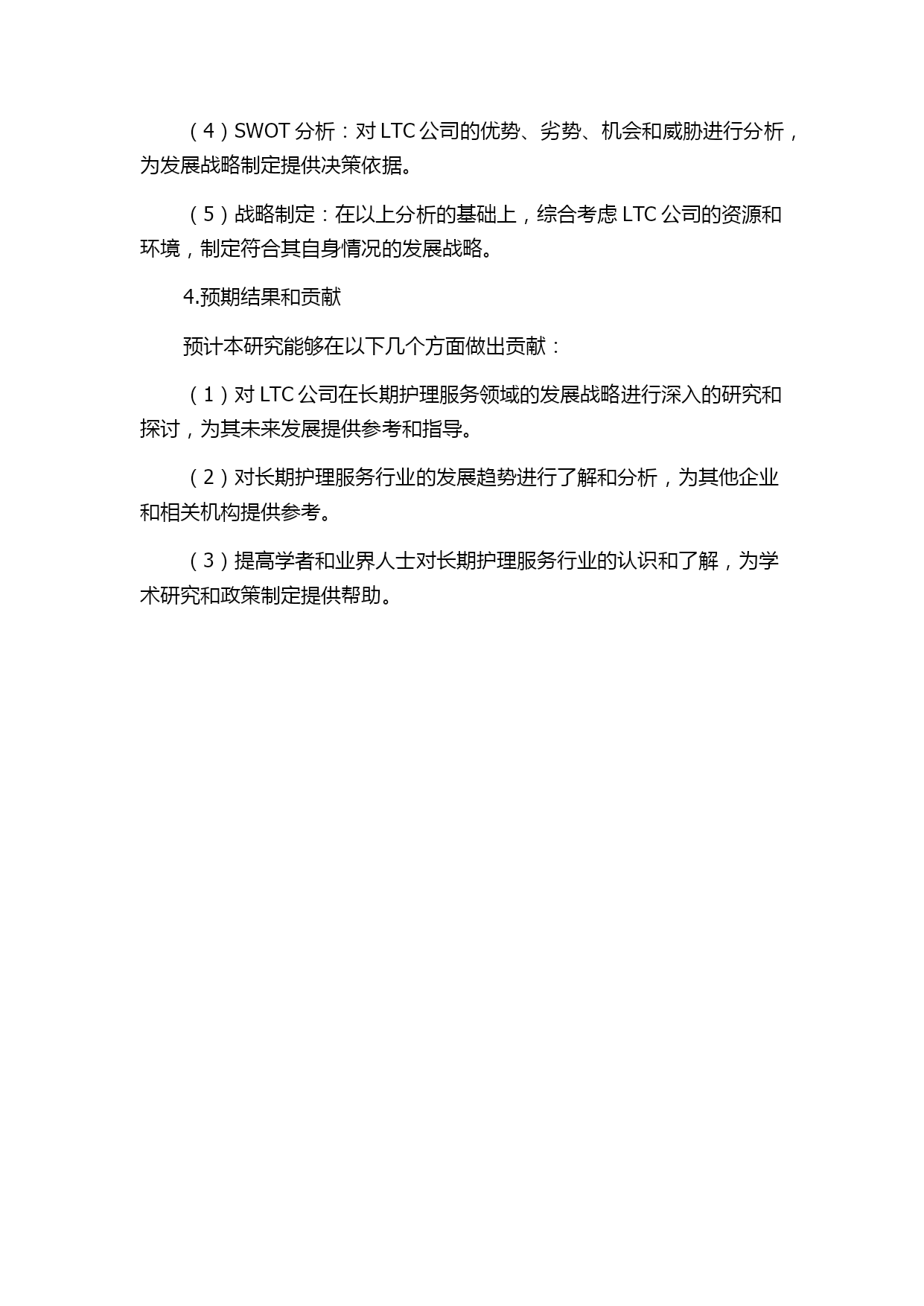 （4）SWOT 分析：对 LTC 公司的优势、劣势、机会和威胁进行分析，为发展战略制定提供决策依据。

（5）战略制定：在以上分析的基础上，综合考虑 LTC 公司的资源和环境，制定符合其自身情况的发展战略。

4.预期结果和贡献

预计本研究能够在以下几个方面做出贡献：

（1）对 LTC 公司在长期护理服务领域的发展战略进行深入的研究和探讨，为其未来发展提供参考和指导。

（2）对长期护理服务行业的发展趋势进行了解和分析，为其他企业和相关机构提供参考。

（3）提高学者和业界人士对长期护理服务行业的认识和了解，为学术研究和政策制定提供帮助。